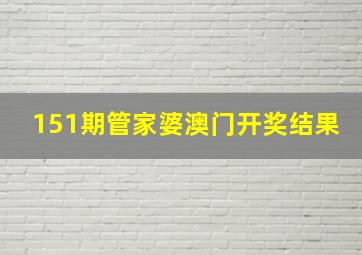 151期管家婆澳门开奖结果